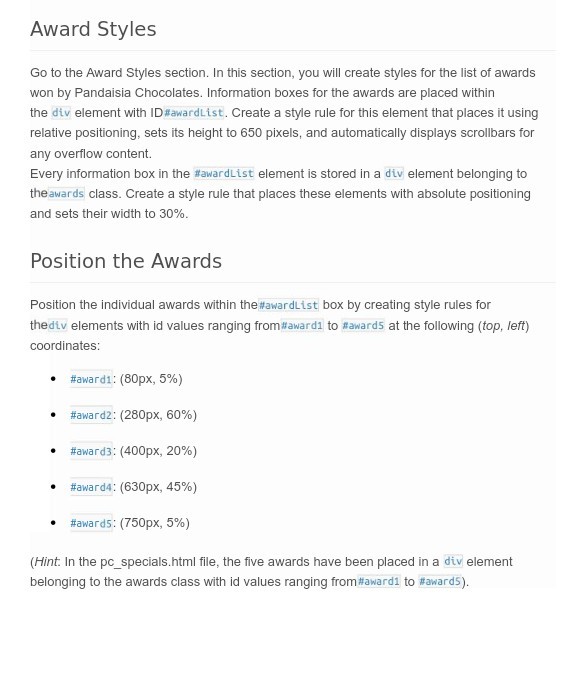 Award Styles

Go to the Award Styles section. In this section, you will create styles for the list of awards won by Pandaisia Chocolates. Information boxes for the awards are placed within the div element with ID#awardList. Create a style rule for this element that places it using relative positioning, sets its height to 650 pixels, and automatically displays scrollbars for any overflow content.
Every information box in the #awardList element is stored in a div element belonging to theawards class. Create a style rule that places these elements with absolute positioning and sets their width to 30%.

Position the Awards

Position the individual awards within the#awardList box by creating style rules for thediv elements with id values ranging from#award1 to #award5 at the following (top, left) coordinates:

- #award1: (80px, 5%)
- #award2: (280px, 60%)
- #award3: (400px, 20%)
- #award4: (630px, 45%)
- #award5: (750px, 5%)

(Hint: In the pc_specials.html file, the five awards have been placed in a div element belonging to the awards class with id values ranging from#award1 to #award5).